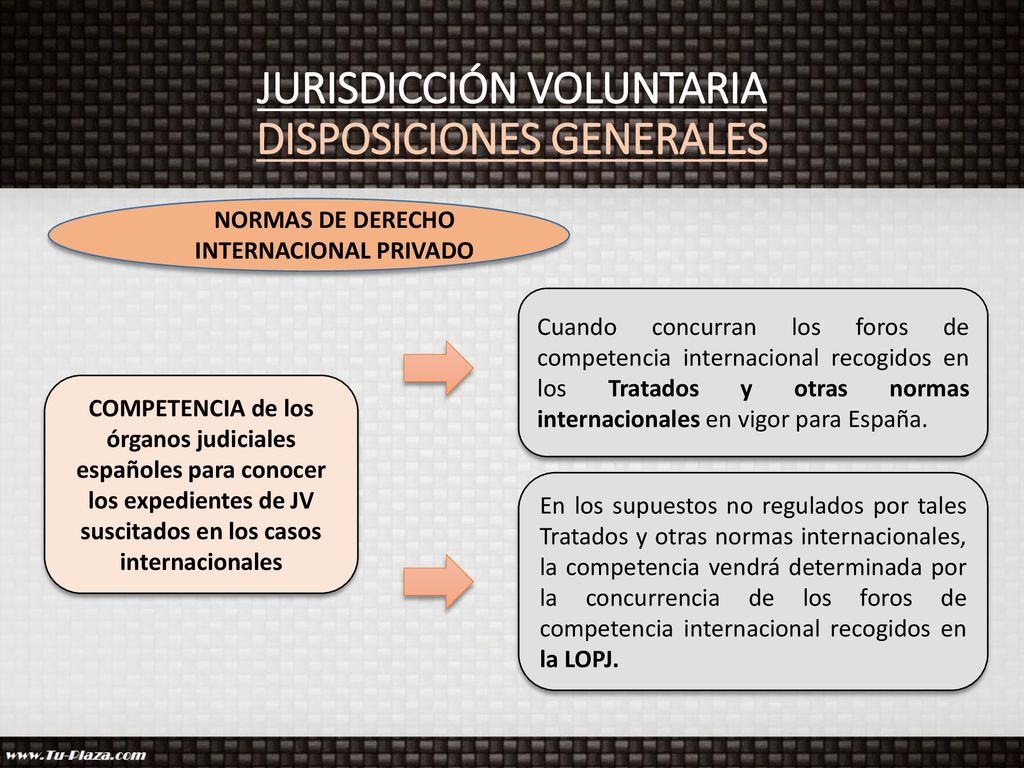 JURISDICCIÓN VOLUNTARIA
DISPOSICIONES GENERALES

NORMAS DE DERECHO INTERNACIONAL PRIVADO

COMPETENCIA de los órganos judiciales españoles para conocer los expedientes de JV suscitados en los casos internacionales

Cuando concurran los foros de competencia internacional recogidos en los Tratados y otras normas internacionales en vigor para España.

En los supuestos no regulados por tales Tratados y otras normas internacionales, la competencia vendrá determinada por la concurrencia de los foros de competencia internacional recogidos en la LOPJ.

www.Tu-Plaza.com